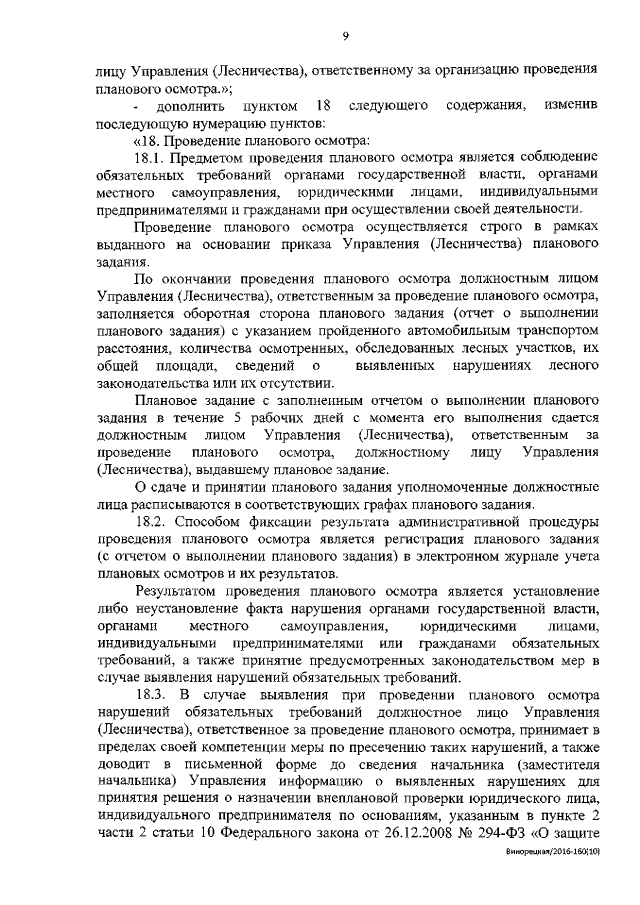 9

лицу Управления (Лесничества), ответственному за организацию проведения планового осмотра.»;

- дополнить пунктом 18 следующего содержания, изменив последующую нумерацию пунктов:

«18. Проведение планового осмотра:

18.1. Предметом проведения планового осмотра является соблюдение обязательных требований органами государственной власти, органами местного самоуправления, юридическими лицами, индивидуальными предпринимателями и гражданами при осуществлении своей деятельности.

Проведение планового осмотра осуществляется строго в рамках выданного на основании приказа Управления (Лесничества) планового задания.

По окончании проведения планового осмотра должностным лицом Управления (Лесничества), ответственным за проведение планового осмотра, заполняется оборотная сторона планового задания (отчет о выполнении планового задания) с указанием пройденного автомобильным транспортом расстояния, количества осмотренных, обследованных лесных участков, их общей площади, сведений о выявленных нарушениях лесного законодательства или их отсутствии.

Плановое задание с заполненным отчетом о выполнении планового задания в течение 5 рабочих дней с момента его выполнения сдается должностным лицом Управления (Лесничества), ответственным за проведение планового осмотра, должностному лицу Управления (Лесничества), выдавшему плановое задание.

О сдаче и принятии планового задания уполномоченные должностные лица расписываются в соответствующих графах планового задания.

18.2. Способом фиксации результата административной процедуры проведения планового осмотра является регистрация планового задания (с отчетом о выполнении планового задания) в электронном журнале учета плановых осмотров и их результатов.

Результатом проведения планового осмотра является установление либо неустановление факта нарушения органами государственной власти, органами местного самоуправления, юридическими лицами, индивидуальными предпринимателями или гражданами обязательных требований, а также принятие предусмотренных законодательством мер в случае выявления нарушений обязательных требований.

18.3. В случае выявления при проведении планового осмотра нарушений обязательных требований должностное лицо Управления (Лесничества), ответственное за проведение планового осмотра, принимает в пределах своей компетенции меры по пресечению таких нарушений, а также доводит в письменной форме до сведения начальника (заместителя начальника) Управления информацию о выявленных нарушениях для принятия решения о назначении внеплановой проверки юридического лица, индивидуального предпринимателя по основаниям, указанным в пункте 2 части 2 статьи 10 Федерального закона от 26.12.2008 № 294-ФЗ «О защите

Винорецкая/2016-160(10)